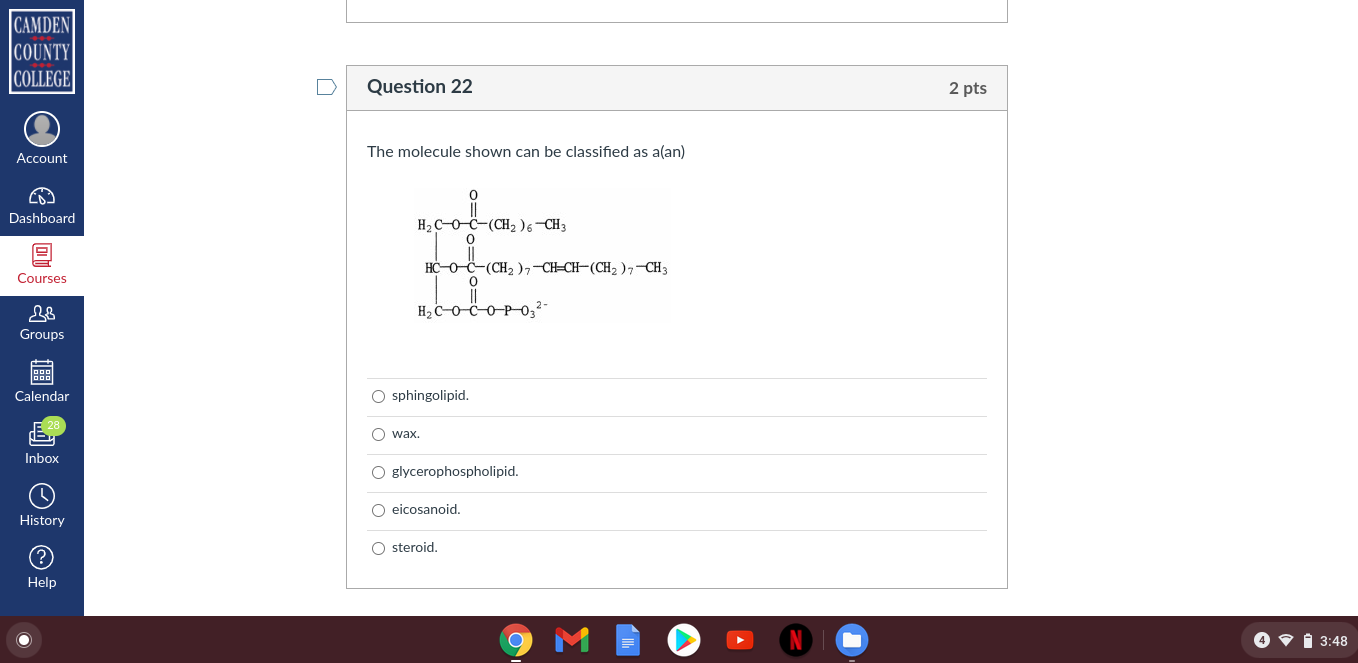 CAMDEN COUNTY COLLEGE

Account

Dashboard

Courses

Groups

Calendar

28

Inbox

History

Help

Question 22

2 pts

The molecule shown can be classified as a(an)

O
||
$H_2C-O-C-(CH_2)_6-CH_3$
O
||
$HC-O-C-(CH_2)_7-CH=CH-(CH_2)_7-CH_3$
O
||
$H_2C-O-C-O-P-O_3^{2-}$

sphingolipid.

wax.

glycerophospholipid.

eicosanoid.

steroid.

4

3:48